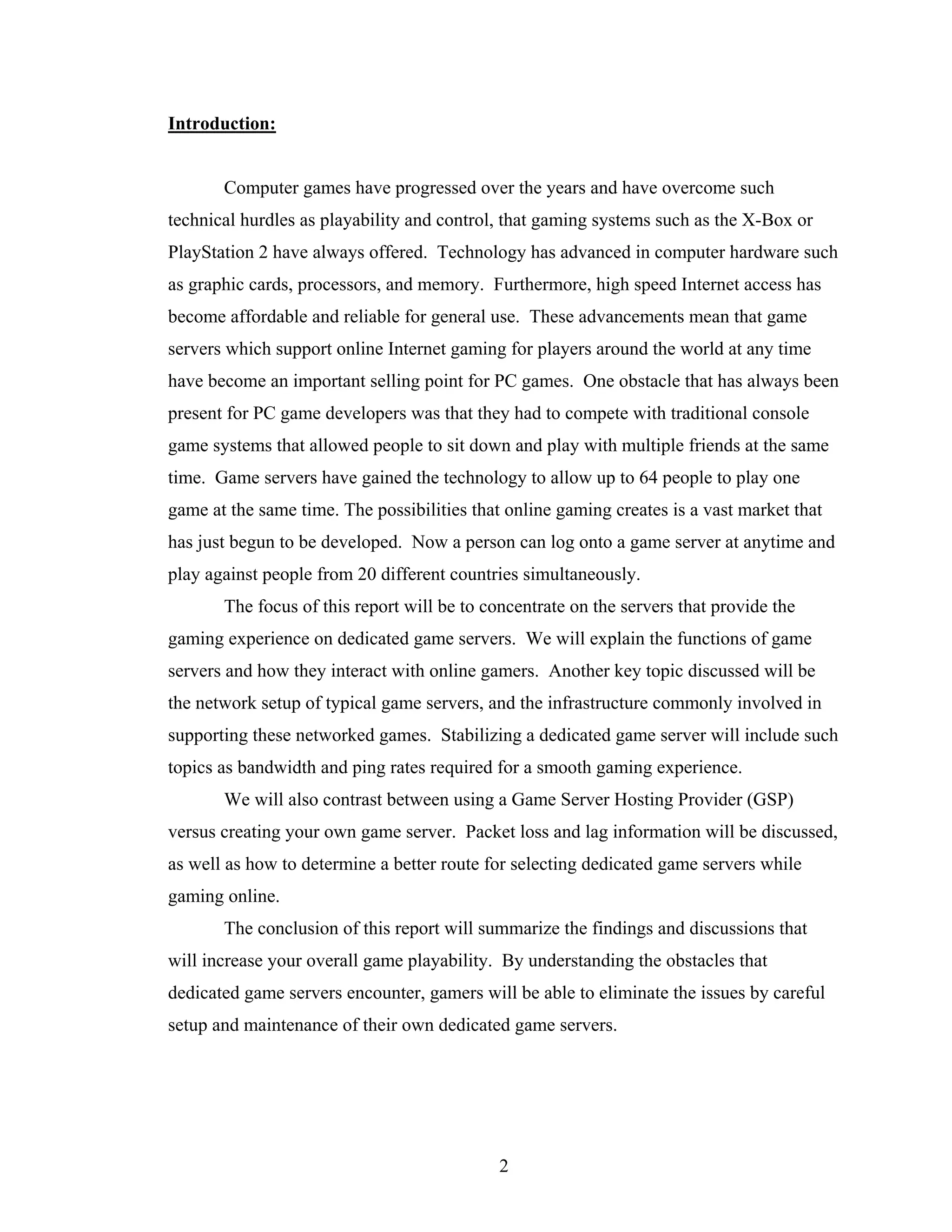 Introduction:

Computer games have progressed over the years and have overcome such technical hurdles as playability and control, that gaming systems such as the X-Box or PlayStation 2 have always offered. Technology has advanced in computer hardware such as graphic cards, processors, and memory. Furthermore, high speed Internet access has become affordable and reliable for general use. These advancements mean that game servers which support online Internet gaming for players around the world at any time have become an important selling point for PC games. One obstacle that has always been present for PC game developers was that they had to compete with traditional console game systems that allowed people to sit down and play with multiple friends at the same time. Game servers have gained the technology to allow up to 64 people to play one game at the same time. The possibilities that online gaming creates is a vast market that has just begun to be developed. Now a person can log onto a game server at anytime and play against people from 20 different countries simultaneously.

The focus of this report will be to concentrate on the servers that provide the gaming experience on dedicated game servers. We will explain the functions of game servers and how they interact with online gamers. Another key topic discussed will be the network setup of typical game servers, and the infrastructure commonly involved in supporting these networked games. Stabilizing a dedicated game server will include such topics as bandwidth and ping rates required for a smooth gaming experience.

We will also contrast between using a Game Server Hosting Provider (GSP) versus creating your own game server. Packet loss and lag information will be discussed, as well as how to determine a better route for selecting dedicated game servers while gaming online.

The conclusion of this report will summarize the findings and discussions that will increase your overall game playability. By understanding the obstacles that dedicated game servers encounter, gamers will be able to eliminate the issues by careful setup and maintenance of their own dedicated game servers.

2